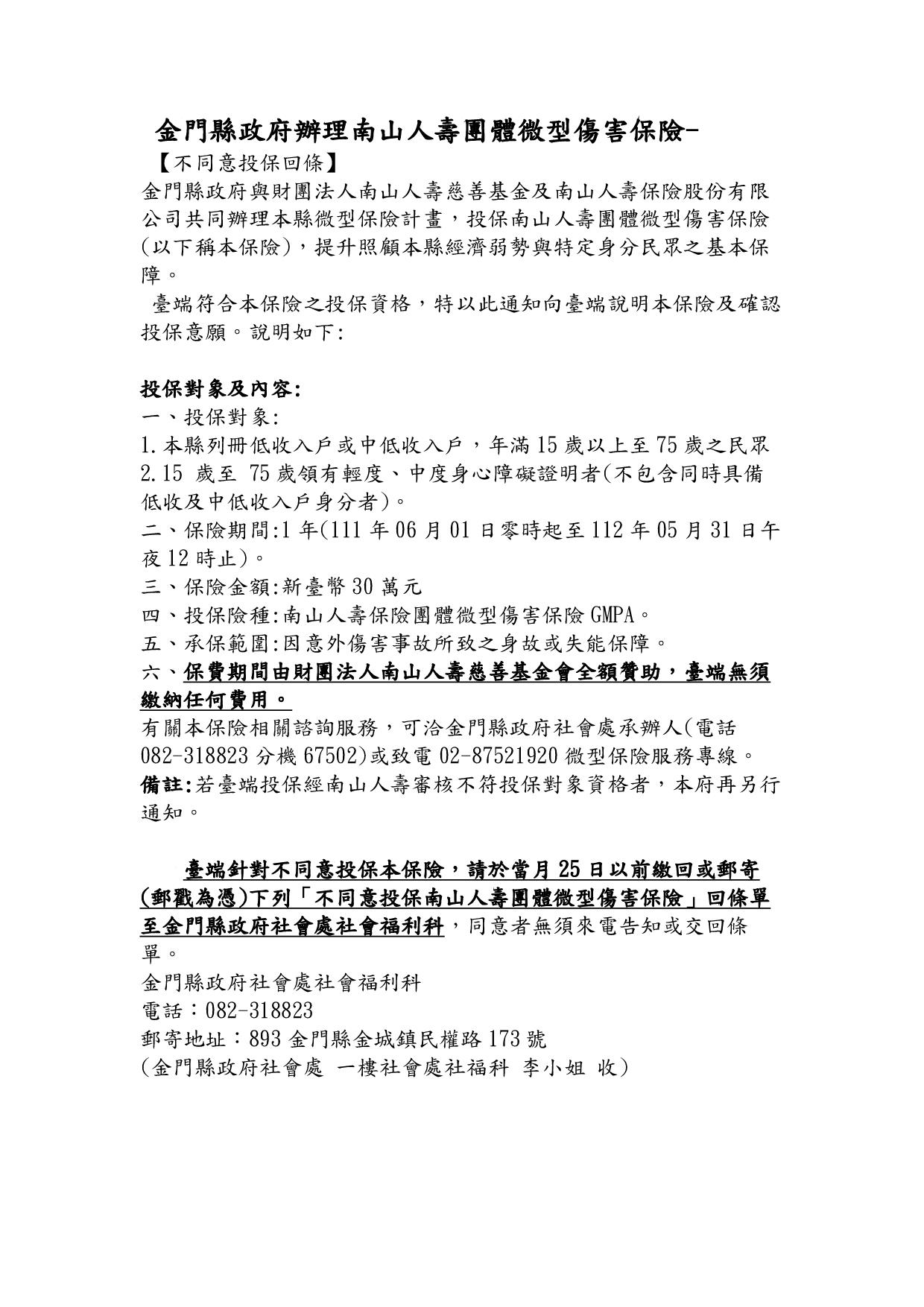 金門縣政府辦理南山人壽團體微型傷害保險-

【不同意投保回條】

金門縣政府與財團法人南山人壽慈善基金及南山人壽保險股份有限公司共同辦理本縣微型保險計畫，投保南山人壽團體微型傷害保險(以下稱本保險)，提升照顧本縣經濟弱勢與特定身分民眾之基本保障。

臺端符合本保險之投保資格，特以此通知向臺端說明本保險及確認投保意願。說明如下:

投保對象及內容:

一、投保對象:

1.本縣列冊低收入戶或中低收入戶，年滿15歲以上至75歲之民眾

2.15 歲至 75歲領有輕度、中度身心障礙證明者(不包含同時具備低收及中低收入戶身分者)。

二、保險期間:1年(111年06月01日零時起至112年05月31日午夜12時止)。

三、保險金額:新臺幣30萬元

四、投保險種:南山人壽保險團體微型傷害保險GMPA。

五、承保範圍:因意外傷害事故所致之身故或失能保障。

六、保費期間由財團法人南山人壽慈善基金會全額贊助，臺端無須繳納任何費用。

有關本保險相關諮詢服務，可洽金門縣政府社會處承辦人(電話082-318823分機67502)或致電02-87521920微型保險服務專線。

備註:若臺端投保經南山人壽審核不符投保對象資格者，本府再另行通知。

臺端針對不同意投保本保險，請於當月25日以前繳回或郵寄(郵戳為憑)下列「不同意投保南山人壽團體微型傷害保險」回條單至金門縣政府社會處社會福利科，同意者無須來電告知或交回條單。

金門縣政府社會處社會福利科

電話：082-318823

郵寄地址：893金門縣金城鎮民權路173號

(金門縣政府社會處 一樓社會處社福科 李小姐 收)